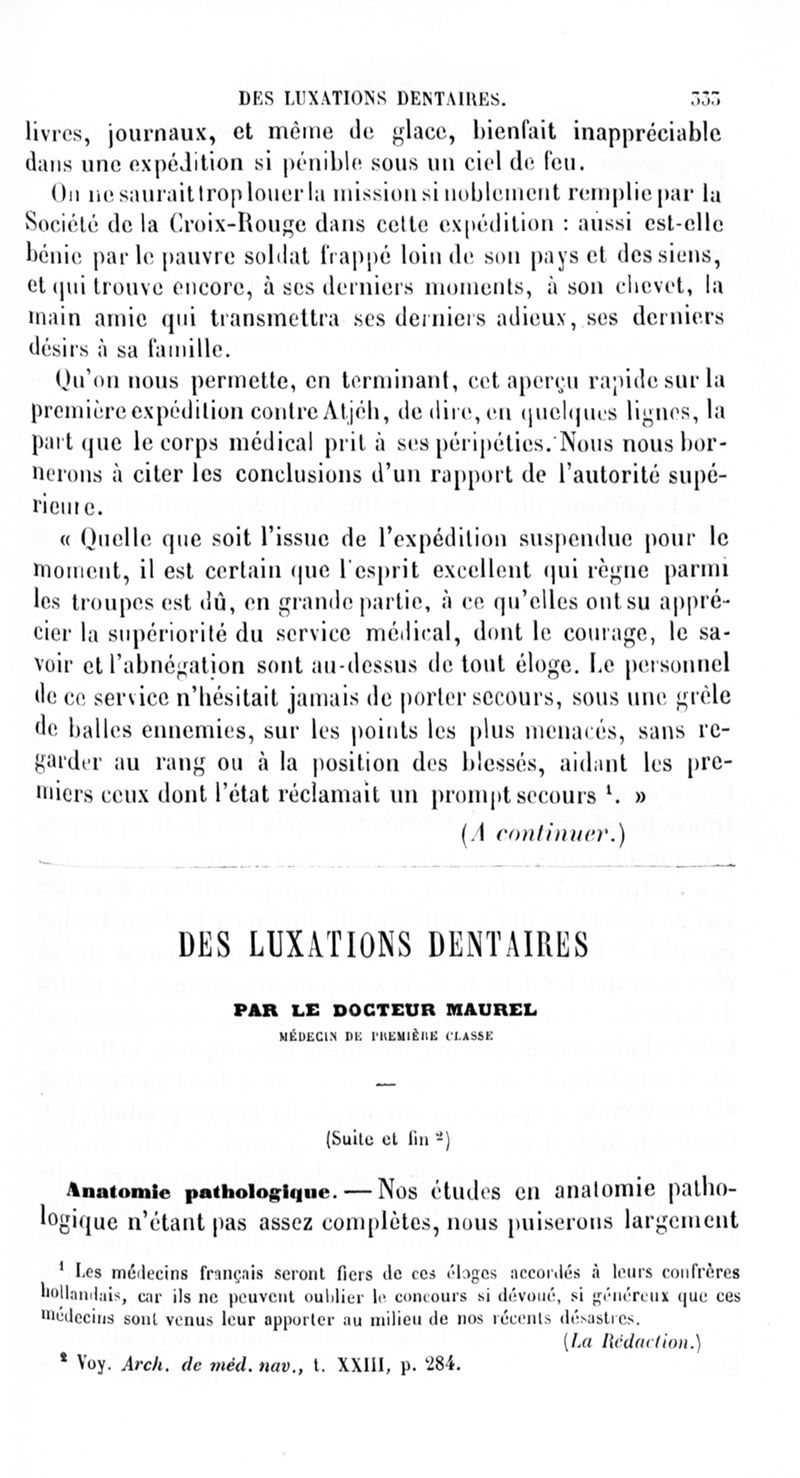 DES LUXATIONS DENTAIRES. 333

livres, journaux, et même de glace, bienfait inappréciable dans une expédition si pénible sous un ciel de feu.

On ne saurait trop louer la mission si noblement remplie par la Société de la Croix-Rouge dans cette expédition : aussi est-elle bénie par le pauvre soldat frappé loin de son pays et des siens, et qui trouve encore, à ses derniers moments, à son chevet, la main amie qui transmettra ses derniers adieux, ses derniers désirs à sa famille.

Qu'on nous permette, en terminant, cet aperçu rapide sur la première expédition contre Atjéh, de dire, en quelques lignes, la part que le corps médical prit à ses péripéties. Nous nous bornerons à citer les conclusions d'un rapport de l'autorité supérieure.

« Quelle que soit l'issue de l'expédition suspendue pour le moment, il est certain que l'esprit excellent qui règne parmi les troupes est dû, en grande partie, à ce qu'elles ont su apprécier la supériorité du service médical, dont le courage, le savoir et l'abnégation sont au-dessus de tout éloge. Le personnel de ce service n'hésitait jamais de porter secours, sous une grêle de balles ennemies, sur les points les plus menacés, sans regarder au rang ou à la position des blessés, aidant les premiers ceux dont l'état réclamait un prompt secours $^1$. »

(A continuer.)

DES LUXATIONS DENTAIRES

PAR LE DOCTEUR MAUREL

MÉDECIN DE PREMIÈRE CLASSE

(Suite et fin $^2$)

Anatomie pathologique. — Nos études en anatomie pathologique n'étant pas assez complètes, nous puiserons largement

$^1$ Les médecins français seront fiers de ces éloges accordés à leurs confrères hollandais, car ils ne peuvent oublier le concours si dévoué, si généreux que ces médecins sont venus leur apporter au milieu de nos récents désastres.

(La Rédaction.)

$^2$ Voy. Arch. de méd. nav., t. XXIII, p. 284.